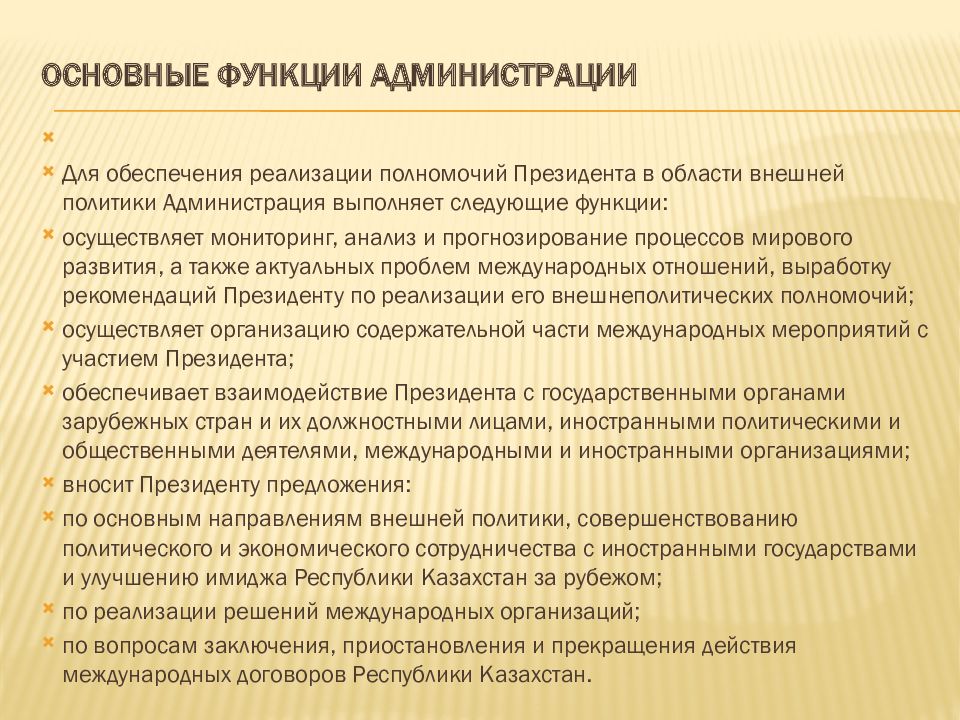 ОСНОВНЫЕ ФУНКЦИИ АДМИНИСТРАЦИИ

Для обеспечения реализации полномочий Президента в области внешней политики Администрация выполняет следующие функции:

осуществляет мониторинг, анализ и прогнозирование процессов мирового развития, а также актуальных проблем международных отношений, выработку рекомендаций Президенту по реализации его внешнеполитических полномочий;

осуществляет организацию содержательной части международных мероприятий с участием Президента;

обеспечивает взаимодействие Президента с государственными органами зарубежных стран и их должностными лицами, иностранными политическими и общественными деятелями, международными и иностранными организациями;

вносит Президенту предложения:

по основным направлениям внешней политики, совершенствованию политического и экономического сотрудничества с иностранными государствами и улучшению имиджа Республики Казахстан за рубежом;

по реализации решений международных организаций;

по вопросам заключения, приостановления и прекращения действия международных договоров Республики Казахстан.